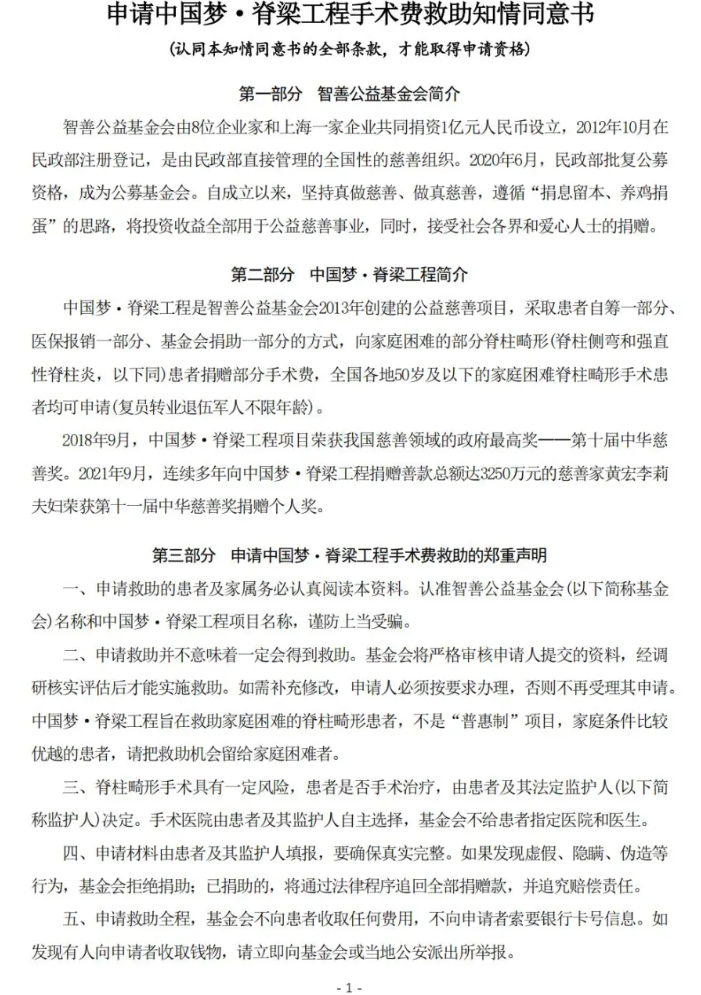 申请中国梦·脊梁工程手术费救助知情同意书

(认同本知情同意书的全部条款，才能取得申请资格)

第一部分　智善公益基金会简介

智善公益基金会由8位企业家和上海一家企业共同捐资1亿元人民币设立，2012年10月在民政部注册登记，是由民政部直接管理的全国性的慈善组织。2020年6月，民政部批复公募资格，成为公募基金会。自成立以来，坚持真做慈善、做真慈善，遵循“捐息留本、养鸡捐蛋”的思路，将投资收益全部用于公益慈善事业，同时，接受社会各界和爱心人士的捐赠。

第二部分　中国梦·脊梁工程简介

中国梦·脊梁工程是智善公益基金会2013年创建的公益慈善项目，采取患者自筹一部分、医保报销一部分、基金会捐助一部分的方式，向家庭困难的部分脊柱畸形(脊柱侧弯和强直性脊柱炎，以下同)患者捐赠部分手术费，全国各地50岁及以下的家庭困难脊柱畸形手术患者均可申请(复员转业退伍军人不限年龄)。

2018年9月，中国梦·脊梁工程项目荣获我国慈善领域的政府最高奖——第十届中华慈善奖。2021年9月，连续多年向中国梦·脊梁工程捐赠善款总额达3250万元的慈善家黄宏李莉夫妇荣获第十一届中华慈善奖捐赠个人奖。

第三部分　申请中国梦·脊梁工程手术费救助的郑重声明

一、申请救助的患者及家属务必认真阅读本资料。认准智善公益基金会(以下简称基金会)名称和中国梦·脊梁工程项目名称，谨防上当受骗。

二、申请救助并不意味着一定会得到救助。基金会将严格审核申请人提交的资料，经调研核实评估后才能实施救助。如需补充修改，申请人必须按要求办理，否则不再受理其申请。中国梦·脊梁工程旨在救助家庭困难的脊柱畸形患者，不是“普惠制”项目，家庭条件比较优越的患者，请把救助机会留给家庭困难者。

三、脊柱畸形手术具有一定风险，患者是否手术治疗，由患者及其法定监护人(以下简称监护人)决定。手术医院由患者及其监护人自主选择，基金会不给患者指定医院和医生。

四、申请材料由患者及其监护人填报，要确保真实完整。如果发现虚假、隐瞒、伪造等行为，基金会拒绝捐助；已捐助的，将通过法律程序追回全部捐赠款，并追究赔偿责任。

五、申请救助全程，基金会不向患者收取任何费用，不向申请者索要银行卡号信息。如发现有人向申请者收取钱物，请立即向基金会或当地公安派出所举报。

- 1 -